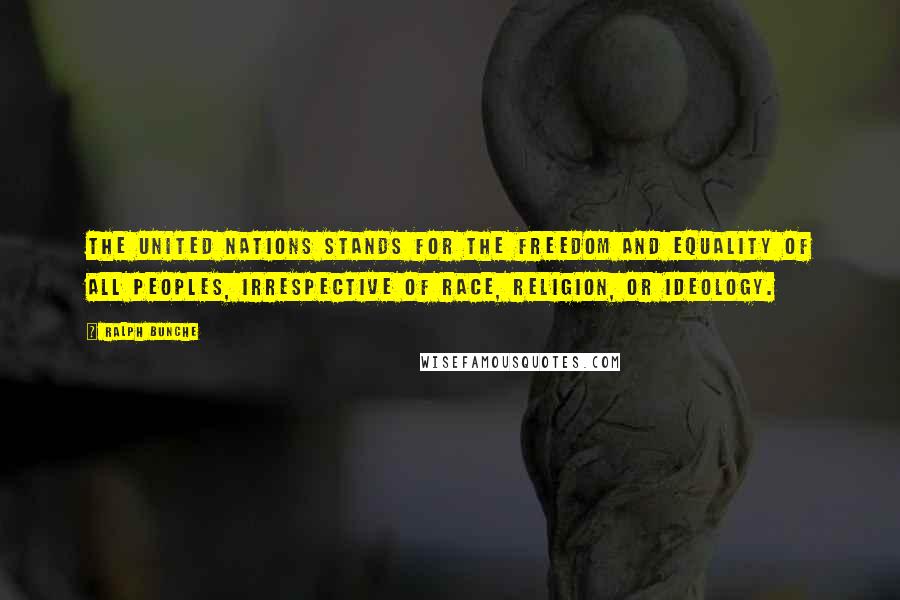 THE UNITED NATIONS STANDS FOR THE FREEDOM AND EQUALITY OF ALL PEOPLES, IRRESPECTIVE OF RACE, RELIGION, OR IDEOLOGY.

? RALPH BUNCHE

WISEFAMOUSQUOTES.COM